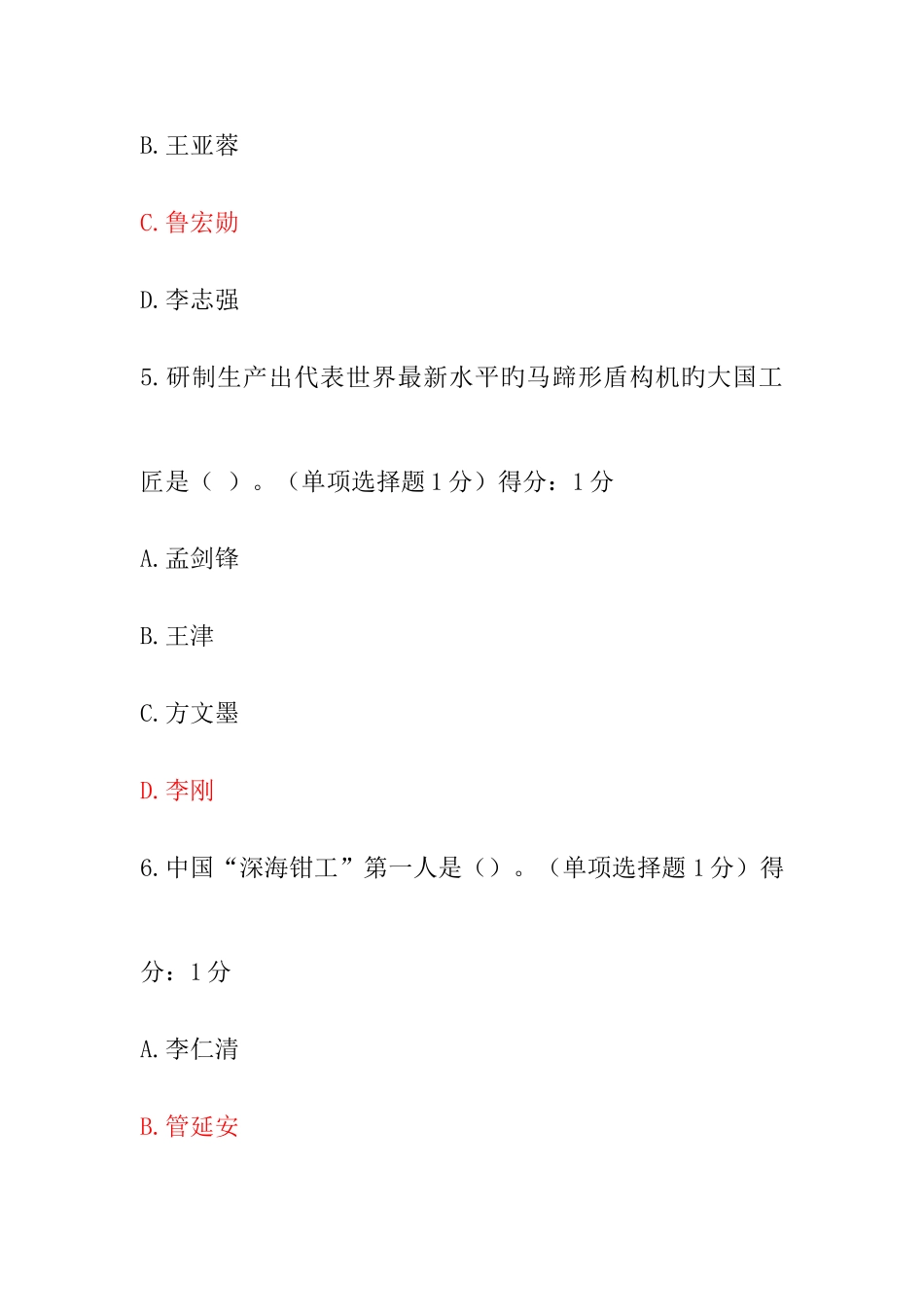 B. 王亚蓉

C. 鲁宏勋

D. 李志强

5. 研制生产出代表世界最新水平的马蹄形盾构机的大国工匠是（ ）。（单项选择题 1 分）得分：1 分

A. 孟剑锋

B. 王津

C. 方文墨

D. 李刚

6. 中国“深海钳工”第一人是（）。（单项选择题 1 分）得分：1 分

A. 李仁清

B. 管延安